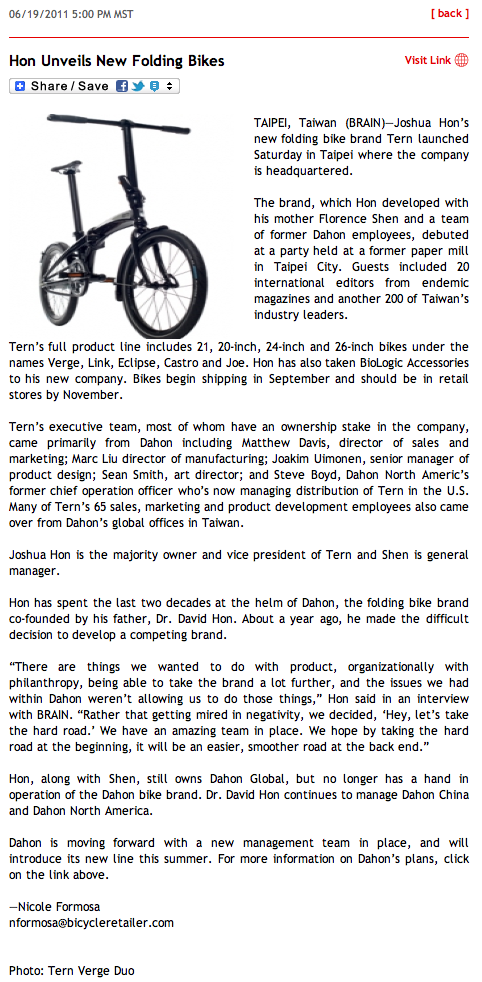 06/19/2011 5:00 PM MST

[ back ]

Hon Unveils New Folding Bikes

Visit Link

Share / Save

TAIPEI, Taiwan (BRAIN)—Joshua Hon's new folding bike brand Tern launched Saturday in Taipei where the company is headquartered.

The brand, which Hon developed with his mother Florence Shen and a team of former Dahon employees, debuted at a party held at a former paper mill in Taipei City. Guests included 20 international editors from endemic magazines and another 200 of Taiwan's industry leaders.

Tern's full product line includes 21, 20-inch, 24-inch and 26-inch bikes under the names Verge, Link, Eclipse, Castro and Joe. Hon has also taken BioLogic Accessories to his new company. Bikes begin shipping in September and should be in retail stores by November.

Tern's executive team, most of whom have an ownership stake in the company, came primarily from Dahon including Matthew Davis, director of sales and marketing; Marc Liu director of manufacturing; Joakim Uimonen, senior manager of product design; Sean Smith, art director; and Steve Boyd, Dahon North Americ's former chief operation officer who's now managing distribution of Tern in the U.S. Many of Tern's 65 sales, marketing and product development employees also came over from Dahon's global offices in Taiwan.

Joshua Hon is the majority owner and vice president of Tern and Shen is general manager.

Hon has spent the last two decades at the helm of Dahon, the folding bike brand co-founded by his father, Dr. David Hon. About a year ago, he made the difficult decision to develop a competing brand.

"There are things we wanted to do with product, organizationally with philanthropy, being able to take the brand a lot further, and the issues we had within Dahon weren't allowing us to do those things," Hon said in an interview with BRAIN. "Rather that getting mired in negativity, we decided, 'Hey, let's take the hard road.' We have an amazing team in place. We hope by taking the hard road at the beginning, it will be an easier, smoother road at the back end."

Hon, along with Shen, still owns Dahon Global, but no longer has a hand in operation of the Dahon bike brand. Dr. David Hon continues to manage Dahon China and Dahon North America.

Dahon is moving forward with a new management team in place, and will introduce its new line this summer. For more information on Dahon's plans, click on the link above.

—Nicole Formosa
nformosa@bicycleretailer.com

Photo: Tern Verge Duo